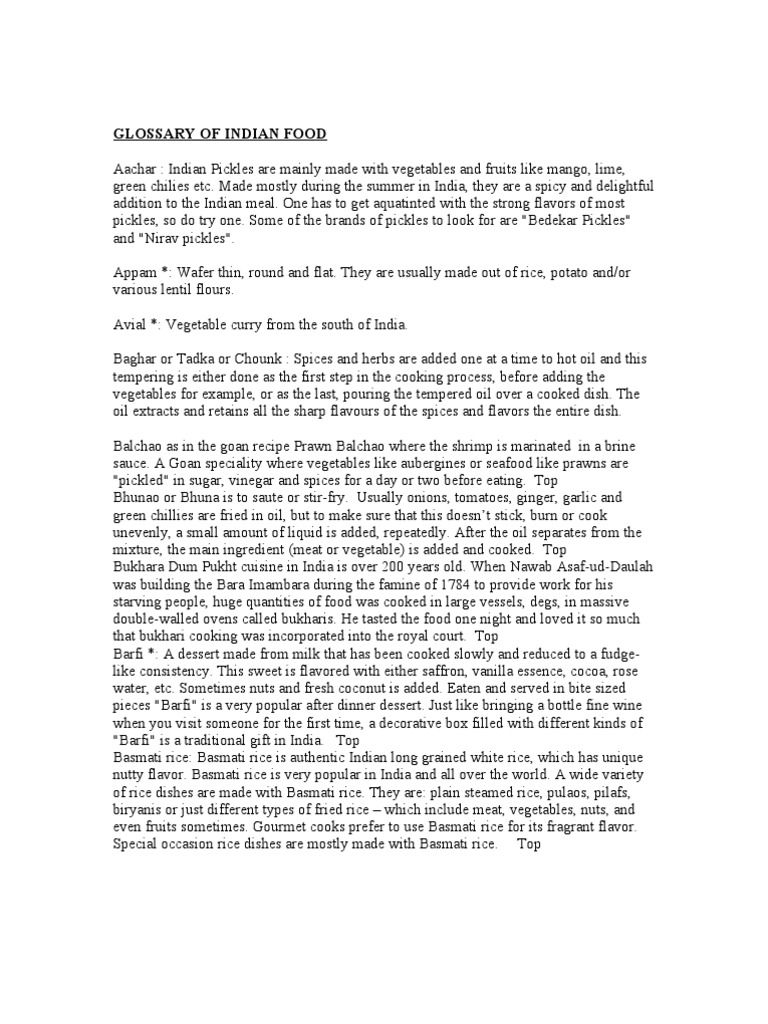 GLOSSARY OF INDIAN FOOD

Aachar : Indian Pickles are mainly made with vegetables and fruits like mango, lime, green chilies etc. Made mostly during the summer in India, they are a spicy and delightful addition to the Indian meal. One has to get aquatinted with the strong flavors of most pickles, so do try one. Some of the brands of pickles to look for are "Bedekar Pickles" and "Nirav pickles".

Appam *: Wafer thin, round and flat. They are usually made out of rice, potato and/or various lentil flours.

Avial *: Vegetable curry from the south of India.

Baghar or Tadka or Chounk : Spices and herbs are added one at a time to hot oil and this tempering is either done as the first step in the cooking process, before adding the vegetables for example, or as the last, pouring the tempered oil over a cooked dish. The oil extracts and retains all the sharp flavours of the spices and flavors the entire dish.

Balchao as in the goan recipe Prawn Balchao where the shrimp is marinated in a brine sauce. A Goan speciality where vegetables like aubergines or seafood like prawns are "pickled" in sugar, vinegar and spices for a day or two before eating. Top
Bhunao or Bhuna is to saute or stir-fry. Usually onions, tomatoes, ginger, garlic and green chillies are fried in oil, but to make sure that this doesn't stick, burn or cook unevenly, a small amount of liquid is added, repeatedly. After the oil separates from the mixture, the main ingredient (meat or vegetable) is added and cooked. Top
Bukhara Dum Pukht cuisine in India is over 200 years old. When Nawab Asaf-ud-Daulah was building the Bara Imambara during the famine of 1784 to provide work for his starving people, huge quantities of food was cooked in large vessels, degs, in massive double-walled ovens called bukharis. He tasted the food one night and loved it so much that bukhari cooking was incorporated into the royal court. Top
Barfi *: A dessert made from milk that has been cooked slowly and reduced to a fudge-like consistency. This sweet is flavored with either saffron, vanilla essence, cocoa, rose water, etc. Sometimes nuts and fresh coconut is added. Eaten and served in bite sized pieces "Barfi" is a very popular after dinner dessert. Just like bringing a bottle fine wine when you visit someone for the first time, a decorative box filled with different kinds of "Barfi" is a traditional gift in India. Top
Basmati rice: Basmati rice is authentic Indian long grained white rice, which has unique nutty flavor. Basmati rice is very popular in India and all over the world. A wide variety of rice dishes are made with Basmati rice. They are: plain steamed rice, pulaos, pilafs, biryanis or just different types of fried rice – which include meat, vegetables, nuts, and even fruits sometimes. Gourmet cooks prefer to use Basmati rice for its fragrant flavor. Special occasion rice dishes are mostly made with Basmati rice. Top